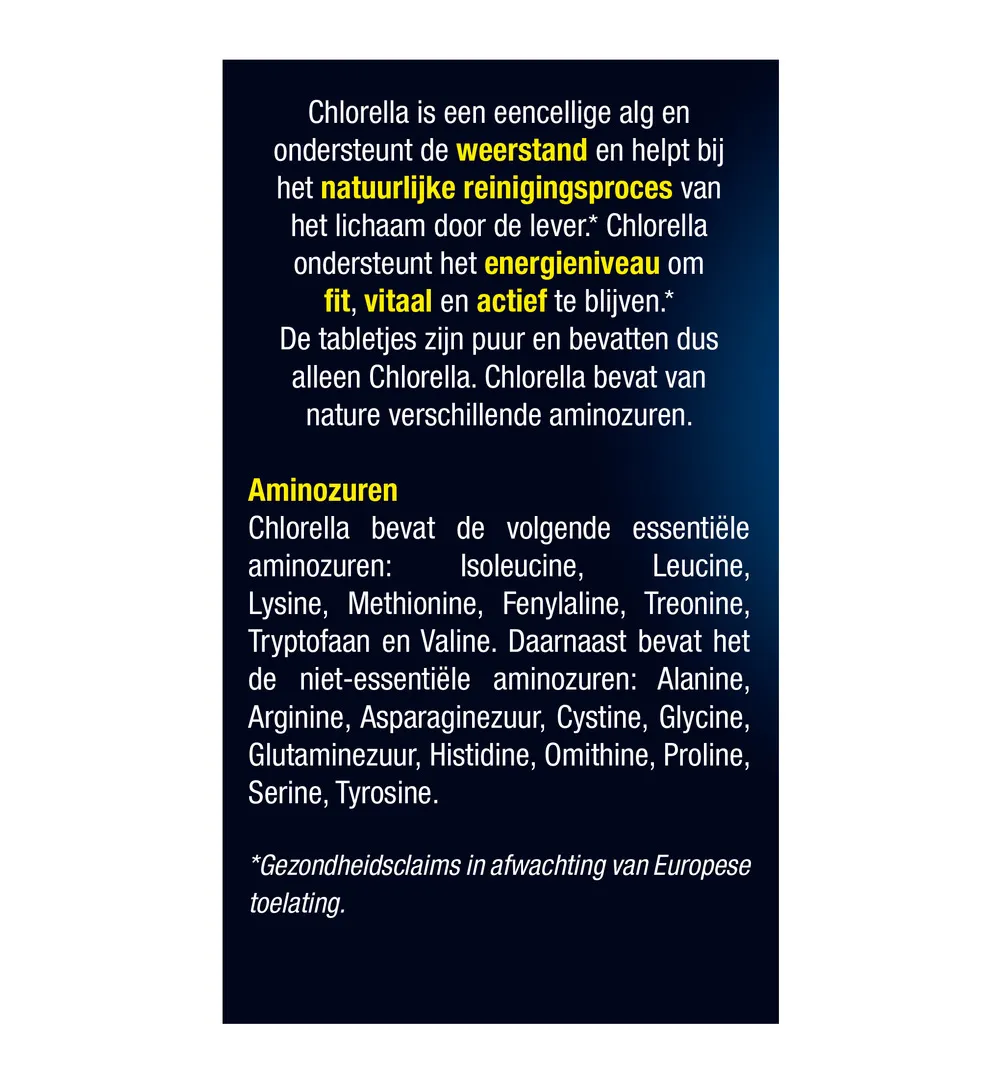 Chlorella is een eencellige alg en ondersteunt de weerstand en helpt bij het natuurlijke reinigingsproces van het lichaam door de lever.* Chlorella ondersteunt het energieniveau om fit, vitaal en actief te blijven.*
De tabletjes zijn puur en bevatten dus alleen Chlorella. Chlorella bevat van nature verschillende aminozuren.

Aminozuren
Chlorella bevat de volgende essentiële aminozuren: Isoleucine, Leucine, Lysine, Methionine, Fenylaline, Treonine, Tryptofaan en Valine. Daarnaast bevat het de niet-essentiële aminozuren: Alanine, Arginine, Asparaginezuur, Cystine, Glycine, Glutaminezuur, Histidine, Omithine, Proline, Serine, Tyrosine.

*Gezondheidsclaims in afwachting van Europese toelating.